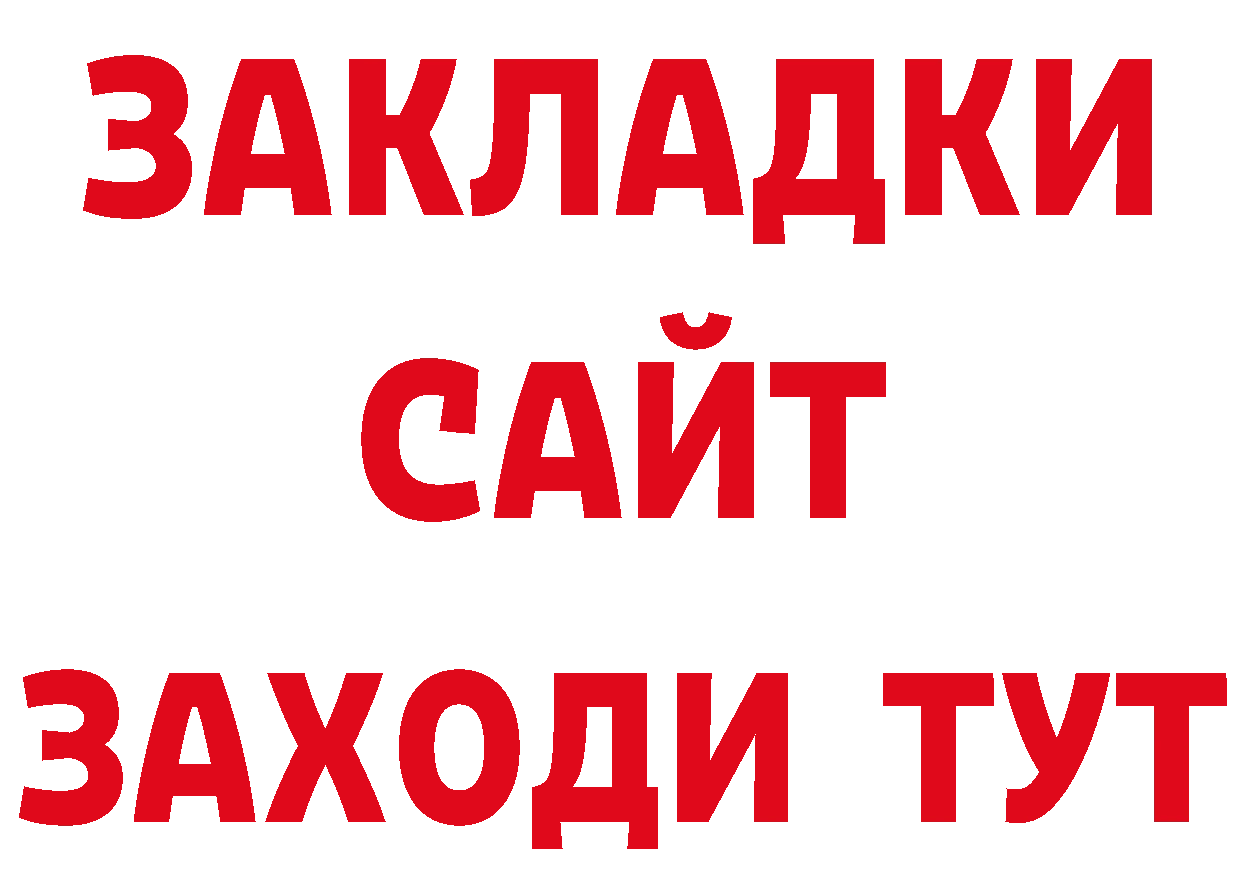 ЗАКЛАДКИ
САЙТ
ЗАХОДИ ТУТ